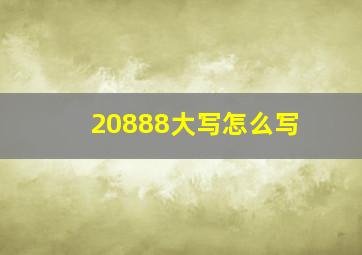 20888大写怎么写